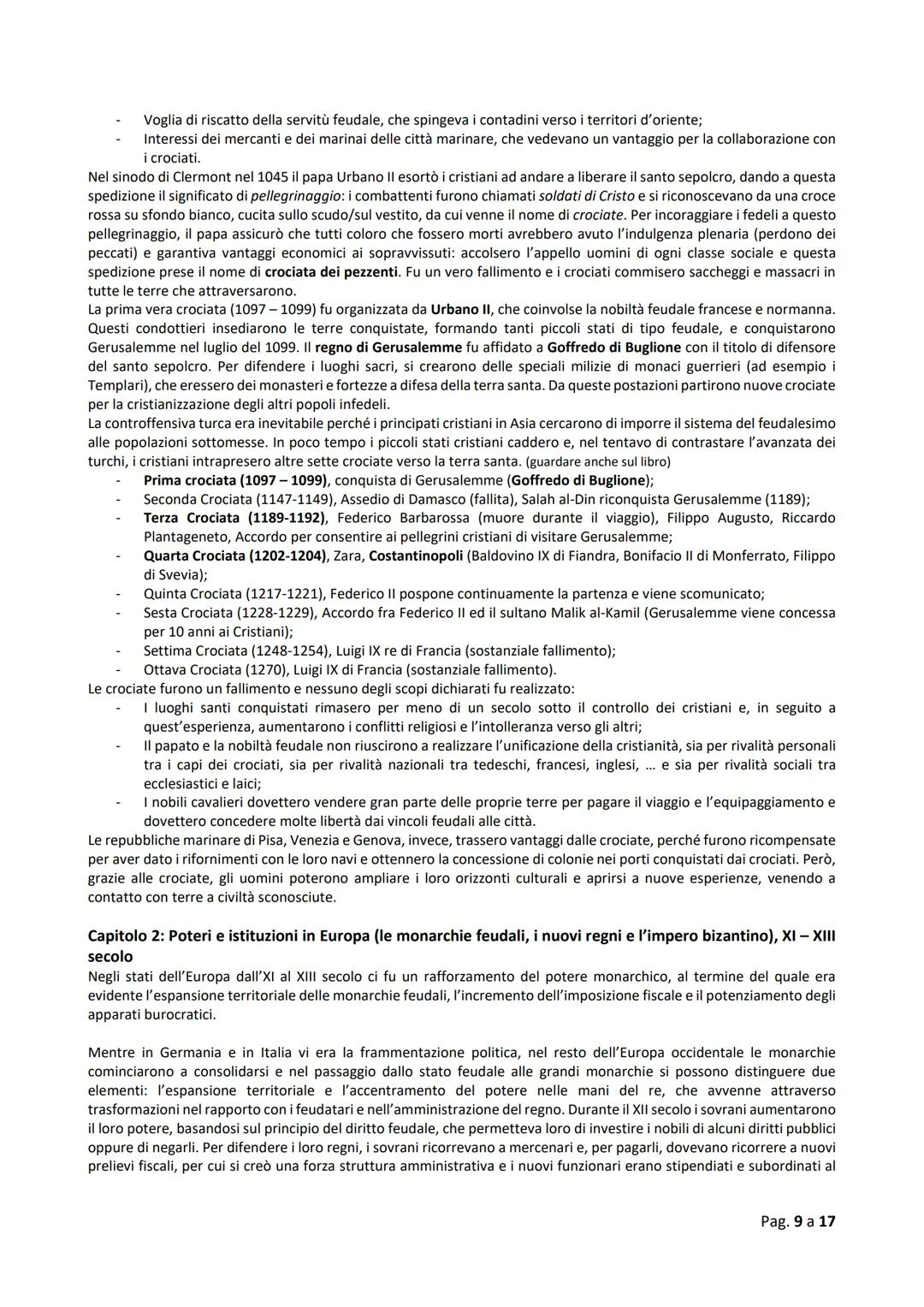 - Voglia di riscatto della servitù feudale, che spingeva i contadini verso i territori d'oriente;
- Interessi dei mercanti e dei marinai delle città marinare, che vedevano un vantaggio per la collaborazione con i crociati.

Nel sinodo di Clermont nel 1045 il papa Urbano II esortò i cristiani ad andare a liberare il santo sepolcro, dando a questa spedizione il significato di pellegrinaggio: i combattenti furono chiamati soldati di Cristo e si riconoscevano da una croce rossa su sfondo bianco, cucita sullo scudo/sul vestito, da cui venne il nome di crociate. Per incoraggiare i fedeli a questo pellegrinaggio, il papa assicurò che tutti coloro che fossero morti avrebbero avuto l'indulgenza plenaria (perdono dei peccati) e garantiva vantaggi economici ai sopravvissuti: accolsero l'appello uomini di ogni classe sociale e questa spedizione prese il nome di crociata dei pezzenti. Fu un vero fallimento e i crociati commisero saccheggi e massacri in tutte le terre che attraversarono.

La prima vera crociata (1097 – 1099) fu organizzata da Urbano II, che coinvolse la nobiltà feudale francese e normanna. Questi condottieri insediarono le terre conquistate, formando tanti piccoli stati di tipo feudale, e conquistarono Gerusalemme nel luglio del 1099. Il regno di Gerusalemme fu affidato a Goffredo di Buglione con il titolo di difensore del santo sepolcro. Per difendere i luoghi sacri, si crearono delle speciali milizie di monaci guerrieri (ad esempio i Templari), che eressero dei monasteri e fortezze a difesa della terra santa. Da queste postazioni partirono nuove crociate per la cristianizzazione degli altri popoli infedeli.

La controffensiva turca era inevitabile perché i principati cristiani in Asia cercarono di imporre il sistema del feudalesimo alle popolazioni sottomesse. In poco tempo i piccoli stati cristiani caddero e, nel tentavo di contrastare l'avanzata dei turchi, i cristiani intrapresero altre sette crociate verso la terra santa. (guardare anche sul libro)

- Prima crociata (1097 – 1099), conquista di Gerusalemme (Goffredo di Buglione);
- Seconda Crociata (1147-1149), Assedio di Damasco (fallita), Salah al-Din riconquista Gerusalemme (1189);
- Terza Crociata (1189-1192), Federico Barbarossa (muore durante il viaggio), Filippo Augusto, Riccardo Plantageneto, Accordo per consentire ai pellegrini cristiani di visitare Gerusalemme;
- Quarta Crociata (1202-1204), Zara, Costantinopoli (Baldovino IX di Fiandra, Bonifacio II di Monferrato, Filippo di Svevia);
- Quinta Crociata (1217-1221), Federico II pospone continuamente la partenza e viene scomunicato;
- Sesta Crociata (1228-1229), Accordo fra Federico II ed il sultano Malik al-Kamil (Gerusalemme viene concessa per 10 anni ai Cristiani);
- Settima Crociata (1248-1254), Luigi IX re di Francia (sostanziale fallimento);
- Ottava Crociata (1270), Luigi IX di Francia (sostanziale fallimento).

Le crociate furono un fallimento e nessuno degli scopi dichiarati fu realizzato:

- I luoghi santi conquistati rimasero per meno di un secolo sotto il controllo dei cristiani e, in seguito a quest'esperienza, aumentarono i conflitti religiosi e l'intolleranza verso gli altri;
- Il papato e la nobiltà feudale non riuscirono a realizzare l'unificazione della cristianità, sia per rivalità personali tra i capi dei crociati, sia per rivalità nazionali tra tedeschi, francesi, inglesi, … e sia per rivalità sociali tra ecclesiastici e laici;
- I nobili cavalieri dovettero vendere gran parte delle proprie terre per pagare il viaggio e l'equipaggiamento e dovettero concedere molte libertà dai vincoli feudali alle città.

Le repubbliche marinare di Pisa, Venezia e Genova, invece, trassero vantaggi dalle crociate, perché furono ricompensate per aver dato i rifornimenti con le loro navi e ottennero la concessione di colonie nei porti conquistati dai crociati. Però, grazie alle crociate, gli uomini poterono ampliare i loro orizzonti culturali e aprirsi a nuove esperienze, venendo a contatto con terre a civiltà sconosciute.

Capitolo 2: Poteri e istituzioni in Europa (le monarchie feudali, i nuovi regni e l'impero bizantino), XI – XIII secolo

Negli stati dell'Europa dall'XI al XIII secolo ci fu un rafforzamento del potere monarchico, al termine del quale era evidente l'espansione territoriale delle monarchie feudali, l'incremento dell'imposizione fiscale e il potenziamento degli apparati burocratici.

Mentre in Germania e in Italia vi era la frammentazione politica, nel resto dell'Europa occidentale le monarchie cominciarono a consolidarsi e nel passaggio dallo stato feudale alle grandi monarchie si possono distinguere due elementi: l'espansione territoriale e l'accentramento del potere nelle mani del re, che avvenne attraverso trasformazioni nel rapporto con i feudatari e nell'amministrazione del regno. Durante il XII secolo i sovrani aumentarono il loro potere, basandosi sul principio del diritto feudale, che permetteva loro di investire i nobili di alcuni diritti pubblici oppure di negarli. Per difendere i loro regni, i sovrani ricorrevano a mercenari e, per pagarli, dovevano ricorrere a nuovi prelievi fiscali, per cui si creò una forza struttura amministrativa e i nuovi funzionari erano stipendiati e subordinati al

Pag. 9 a 17